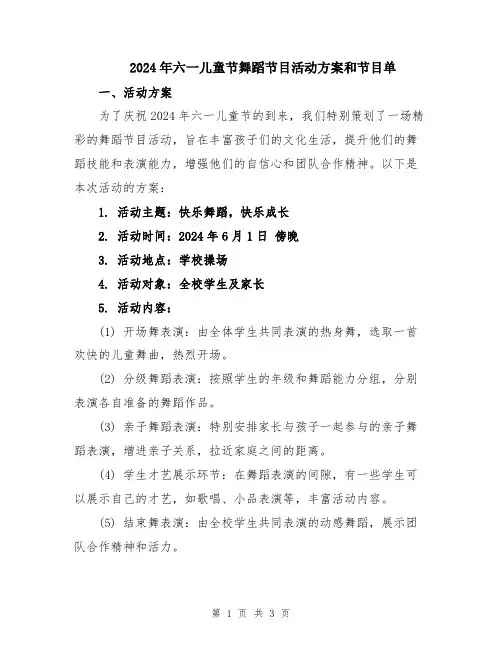 2024年六一儿童节舞蹈节目活动方案和节目单

一、活动方案

为了庆祝2024年六一儿童节的到来，我们特别策划了一场精彩的舞蹈节目活动，旨在丰富孩子们的文化生活，提升他们的舞蹈技能和表演能力，增强他们的自信心和团队合作精神。以下是本次活动的方案：

1. 活动主题：快乐舞蹈，快乐成长

2. 活动时间：2024年6月1日 傍晚

3. 活动地点：学校操场

4. 活动对象：全校学生及家长

5. 活动内容：

(1) 开场舞表演：由全体学生共同表演的热身舞，选取一首欢快的儿童舞曲，热烈开场。

(2) 分级舞蹈表演：按照学生的年级和舞蹈能力分组，分别表演各自准备的舞蹈作品。

(3) 亲子舞蹈表演：特别安排家长与孩子一起参与的亲子舞蹈表演，增进亲子关系，拉近家庭之间的距离。

(4) 学生才艺展示环节：在舞蹈表演的间隙，有一些学生可以展示自己的才艺，如歌唱、小品表演等，丰富活动内容。

(5) 结束舞表演：由全校学生共同表演的动感舞蹈，展示团队合作精神和活力。

第 1 页 共 3 页